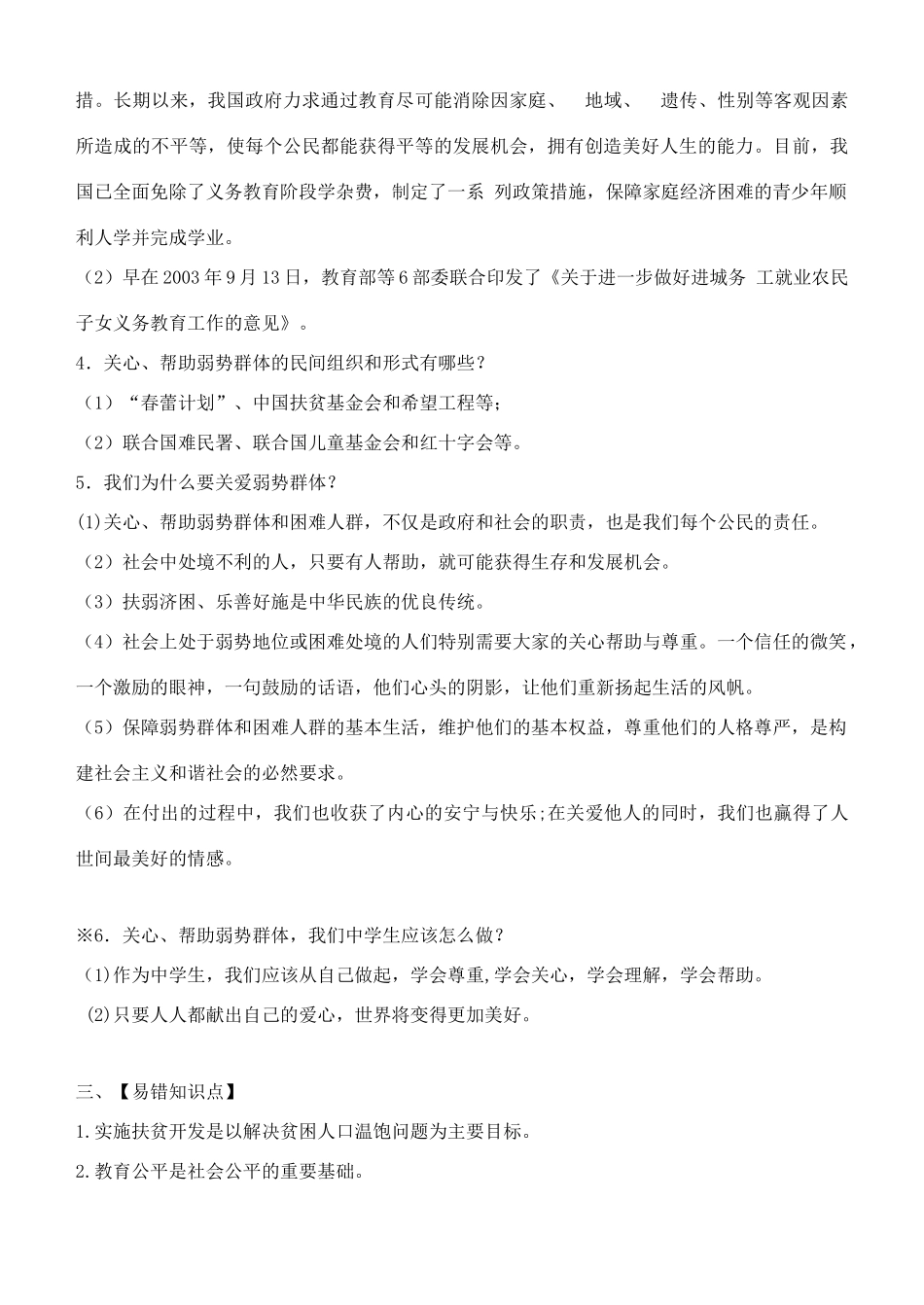 措。长期以来，我国政府力求通过教育尽可能消除因家庭、 地域、 遗传、性别等客观因素所造成的不平等，使每个公民都能获得平等的发展机会，拥有创造美好人生的能力。目前，我国已全面免除了义务教育阶段学杂费，制定了一系 列政策措施，保障家庭经济困难的青少年顺利人学并完成学业。

（2）早在 2003 年 9 月 13 日，教育部等 6 部委联合印发了《关于进一步做好进城务 工就业农民子女义务教育工作的意见》。

4．关心、帮助弱势群体的民间组织和形式有哪些？

（1）“春蕾计划”、中国扶贫基金会和希望工程等；

（2）联合国难民署、联合国儿童基金会和红十字会等。

5．我们为什么要关爱弱势群体？

(1)关心、帮助弱势群体和困难人群，不仅是政府和社会的职责，也是我们每个公民的责任。

（2）社会中处境不利的人，只要有人帮助，就可能获得生存和发展机会。

（3）扶弱济困、乐善好施是中华民族的优良传统。

（4）社会上处于弱势地位或困难处境的人们特别需要大家的关心帮助与尊重。一个信任的微笑，一个激励的眼神，一句鼓励的话语，他们心头的阴影，让他们重新扬起生活的风帆。

（5）保障弱势群体和困难人群的基本生活，维护他们的基本权益，尊重他们的人格尊严，是构建社会主义和谐社会的必然要求。

（6）在付出的过程中，我们也收获了内心的安宁与快乐;在关爱他人的同时，我们也赢得了人世间最美好的情感。

※6．关心、帮助弱势群体，我们中学生应该怎么做？

(1)作为中学生，我们应该从自己做起，学会尊重,学会关心，学会理解，学会帮助。

(2)只要人人都献出自己的爱心，世界将变得更加美好。

三、【易错知识点】

1.实施扶贫开发是以解决贫困人口温饱问题为主要目标。

2.教育公平是社会公平的重要基础。